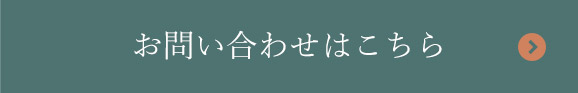 お問い合わせはこちら